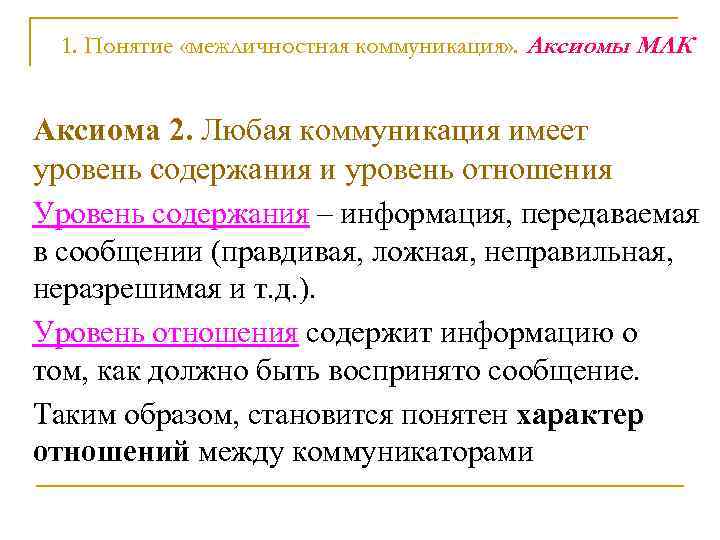 1. Понятие «межличностная коммуникация». Аксиомы МЛК

Аксиома 2. Любая коммуникация имеет уровень содержания и уровень отношения

Уровень содержания – информация, передаваемая в сообщении (правдивая, ложная, неправильная, неразрешимая и т.д.).

Уровень отношения содержит информацию о том, как должно быть воспринято сообщение.

Таким образом, становится понятен характер отношений между коммуникаторами